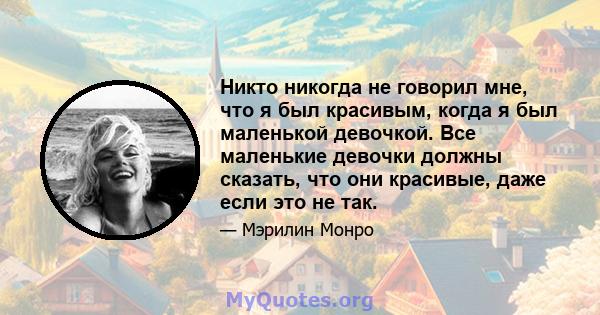 Никто никогда не говорил мне, что я был красивым, когда я был маленькой девочкой. Все маленькие девочки должны сказать, что они красивые, даже если это не так.

— Мэрилин Монро

MyQuotes.org